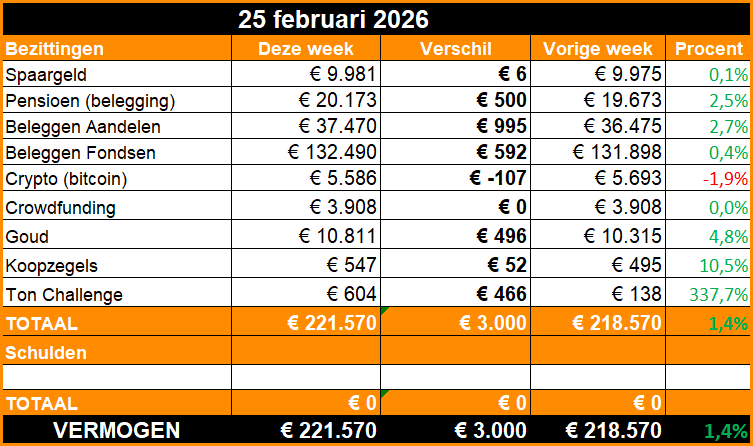 25 februari 2026

| Bezittingen | Deze week | Verschil | Vorige week | Procent |
|---|---|---|---|---|
| Spaargeld | € 9.981 | € 6 | € 9.975 | 0,1% |
| Pensioen (belegging) | € 20.173 | € 500 | € 19.673 | 2,5% |
| Beleggen Aandelen | € 37.470 | € 995 | € 36.475 | 2,7% |
| Beleggen Fondsen | € 132.490 | € 592 | € 131.898 | 0,4% |
| Crypto (bitcoin) | € 5.586 | € -107 | € 5.693 | -1,9% |
| Crowdfunding | € 3.908 | € 0 | € 3.908 | 0,0% |
| Goud | € 10.811 | € 496 | € 10.315 | 4,8% |
| Koopzegels | € 547 | € 52 | € 495 | 10,5% |
| Ton Challenge | € 604 | € 466 | € 138 | 337,7% |
| TOTAAL | € 221.570 | € 3.000 | € 218.570 | 1,4% |
| Schulden | | | | |
| | | | | |
| TOTAAL | € 0 | € 0 | € 0 | |
| VERMOGEN | € 221.570 | € 3.000 | € 218.570 | 1,4% |